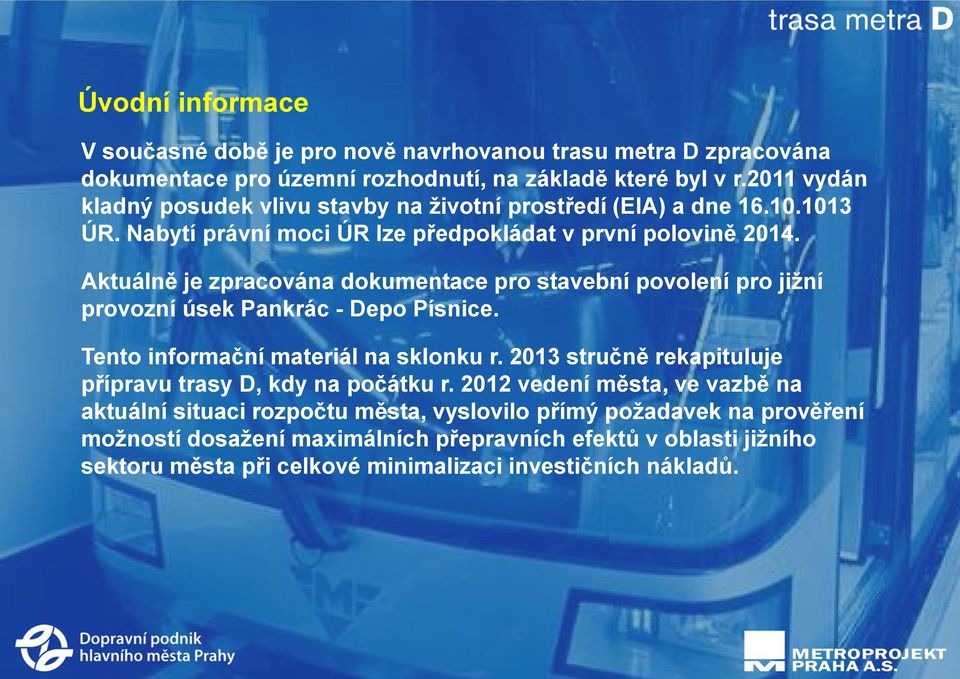 trasa metra D

Úvodní informace

V současné době je pro nově navrhovanou trasu metra D zpracována dokumentace pro územní rozhodnutí, na základě které byl v r.2011 vydán kladný posudek vlivu stavby na životní prostředí (EIA) a dne 16.10.1013 ÚR. Nabytí právní moci ÚR lze předpokládat v první polovině 2014.

Aktuálně je zpracována dokumentace pro stavební povolení pro jižní provozní úsek Pankrác - Depo Písnice.

Tento informační materiál na sklonku r. 2013 stručně rekapituluje přípravu trasy D, kdy na počátku r. 2012 vedení města, ve vazbě na aktuální situaci rozpočtu města, vyslovilo přímý požadavek na prověření možností dosažení maximálních přepravních efektů v oblasti jižního sektoru města při celkové minimalizaci investičních nákladů.

Dopravní podnik hlavního města Prahy

METROPROJEKT PRAHA A.S.